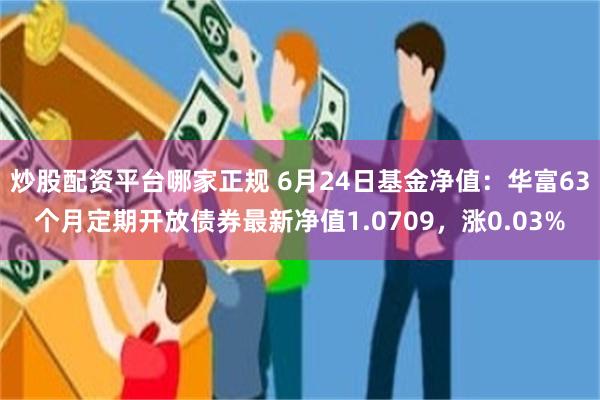 炒股配资平台哪家正规 6月24日基金净值：华富63个月定期开放债券最新净值1.0709，涨0.03%